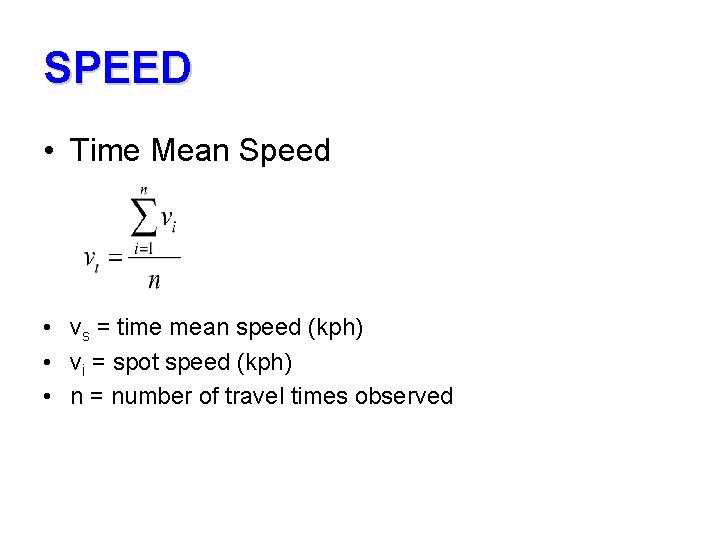 SPEED

• Time Mean Speed

$v_t = \frac{\sum_{i=1}^{n} v_i}{n}$

• $v_s$ = time mean speed (kph)
• $v_i$ = spot speed (kph)
• n = number of travel times observed